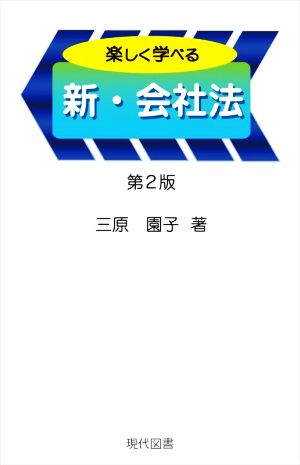 楽しく学べる

新・会社法

第2版

三原　園子　著

現代図書